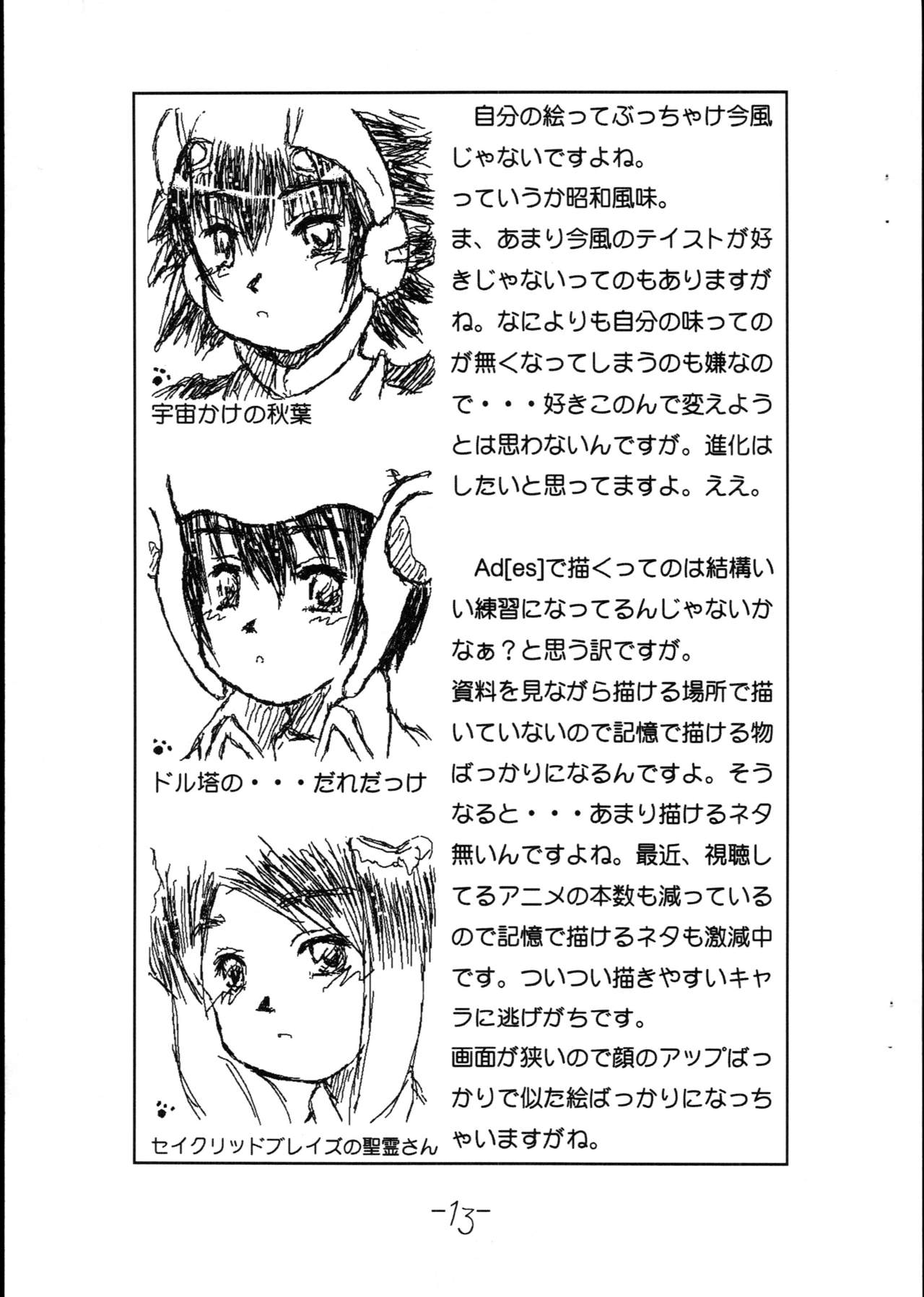 宇宙かけの秋葉

ドル塔の・・・だれだっけ

セイクリッドブレイズの聖霊さん

自分の絵ってぶっちゃけ今風じゃないですよね。
っていうか昭和風味。
ま、あまり今風のテイストが好きじゃないってのもありますがね。なによりも自分の味ってのが無くなってしまうのも嫌なので・・・好きこのんで変えようとは思わないんですが。進化はしたいと思ってますよ。ええ。

Ad[es]で描くってのは結構いい練習になってるんじゃないかなぁ？と思う訳ですが。
資料を見ながら描ける場所で描いていないので記憶で描ける物ばっかりになるんですよ。そうなると・・・あまり描けるネタ無いんですよね。最近、視聴してるアニメの本数も減っているので記憶で描けるネタも激減中です。ついつい描きやすいキャラに逃げがちです。
画面が狭いので顔のアップばっかりで似た絵ばっかりになっちゃいますがね。

-13-